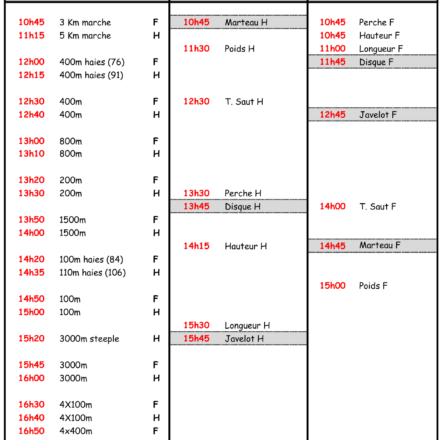 10h45 3 Km marche F
11h15 5 Km marche H

12h00 400m haies (76) F
12h15 400m haies (91) H

12h30 400m F
12h40 400m H

13h00 800m F
13h10 800m H

13h20 200m F
13h30 200m H

13h50 1500m F
14h00 1500m H

14h20 100m haies (84) F
14h35 110m haies (106) H

14h50 100m F
15h00 100m H

15h20 3000m steeple H

15h45 3000m F
16h00 3000m H

16h30 4X100m F
16h40 4X100m H
16h50 4x400m F

10h45 Marteau H
11h30 Poids H
12h30 T. Saut H
13h30 Perche H
13h45 Disque H
14h15 Hauteur H
15h30 Longueur H
15h45 Javelot H

10h45 Perche F
10h45 Hauteur F
11h00 Longueur F
11h45 Disque F
12h45 Javelot F
14h00 T. Saut F
14h45 Marteau F
15h00 Poids F